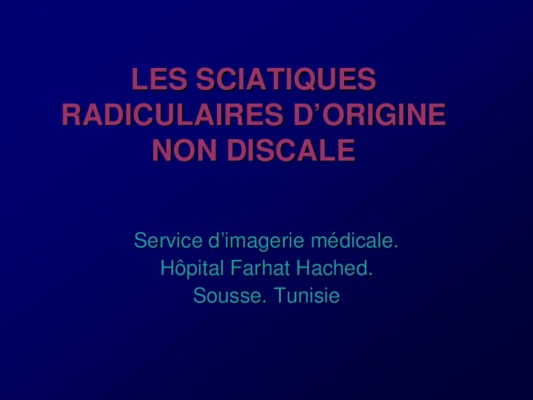 LES SCIATIQUES RADICULAIRES D'ORIGINE NON DISCALE

Service d'imagerie médicale.
Hôpital Farhat Hached.
Sousse. Tunisie